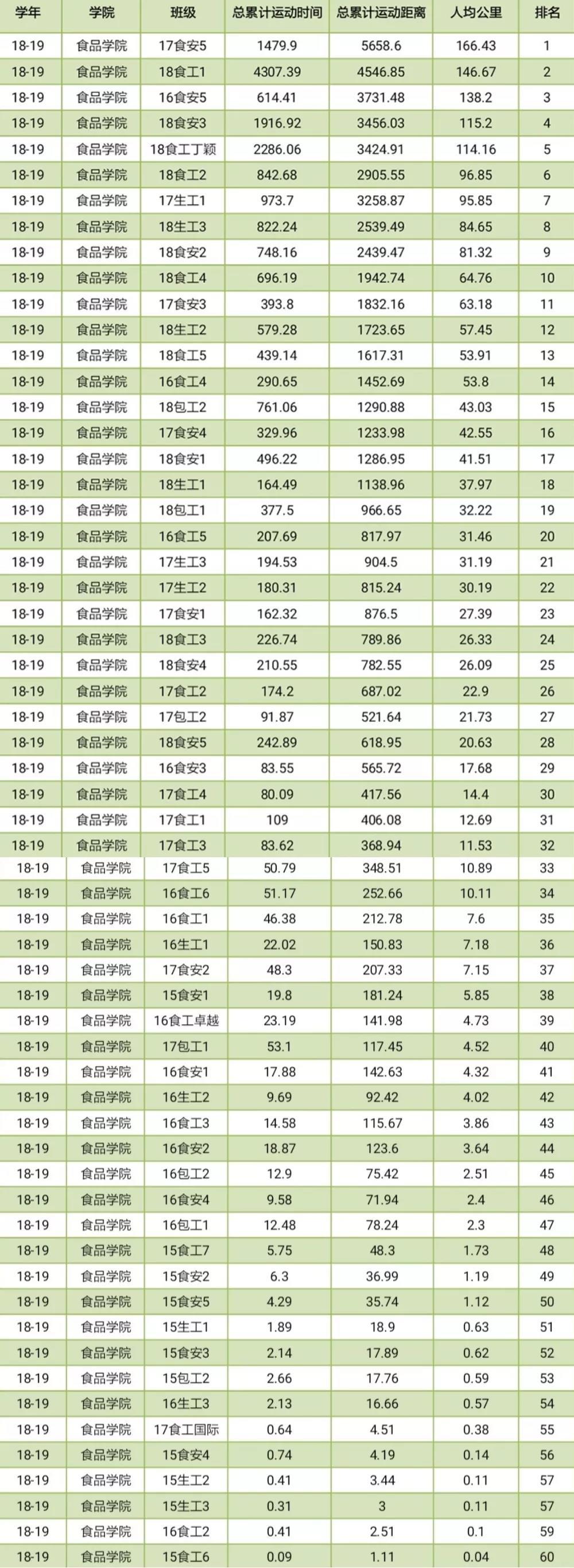 | 学年 | 学院 | 班级 | 总累计运动时间 | 总累计运动距离 | 人均公里 | 排名 |
|---|---|---|---|---|---|---|
| 18-19 | 食品学院 | 17食安5 | 1479.9 | 5658.6 | 166.43 | 1 |
| 18-19 | 食品学院 | 18食工1 | 4307.39 | 4546.85 | 146.67 | 2 |
| 18-19 | 食品学院 | 16食安5 | 614.41 | 3731.48 | 138.2 | 3 |
| 18-19 | 食品学院 | 18食安3 | 1916.92 | 3456.03 | 115.2 | 4 |
| 18-19 | 食品学院 | 18食工丁颖 | 2286.06 | 3424.91 | 114.16 | 5 |
| 18-19 | 食品学院 | 18食工2 | 842.68 | 2905.55 | 96.85 | 6 |
| 18-19 | 食品学院 | 17生工1 | 973.7 | 3258.87 | 95.85 | 7 |
| 18-19 | 食品学院 | 18生工3 | 822.24 | 2539.49 | 84.65 | 8 |
| 18-19 | 食品学院 | 18食安2 | 748.16 | 2439.47 | 81.32 | 9 |
| 18-19 | 食品学院 | 18食工4 | 696.19 | 1942.74 | 64.76 | 10 |
| 18-19 | 食品学院 | 17食安3 | 393.8 | 1832.16 | 63.18 | 11 |
| 18-19 | 食品学院 | 18生工2 | 579.28 | 1723.65 | 57.45 | 12 |
| 18-19 | 食品学院 | 18食工5 | 439.14 | 1617.31 | 53.91 | 13 |
| 18-19 | 食品学院 | 16食工4 | 290.65 | 1452.69 | 53.8 | 14 |
| 18-19 | 食品学院 | 18包工2 | 761.06 | 1290.88 | 43.03 | 15 |
| 18-19 | 食品学院 | 17食安4 | 329.96 | 1233.98 | 42.55 | 16 |
| 18-19 | 食品学院 | 18食安1 | 496.22 | 1286.95 | 41.51 | 17 |
| 18-19 | 食品学院 | 18生工1 | 164.49 | 1138.96 | 37.97 | 18 |
| 18-19 | 食品学院 | 18包工1 | 377.5 | 966.65 | 32.22 | 19 |
| 18-19 | 食品学院 | 16食工5 | 207.69 | 817.97 | 31.46 | 20 |
| 18-19 | 食品学院 | 17生工3 | 194.53 | 904.5 | 31.19 | 21 |
| 18-19 | 食品学院 | 17生工2 | 180.31 | 815.24 | 30.19 | 22 |
| 18-19 | 食品学院 | 17食安1 | 162.32 | 876.5 | 27.39 | 23 |
| 18-19 | 食品学院 | 18食工3 | 226.74 | 789.86 | 26.33 | 24 |
| 18-19 | 食品学院 | 18食安4 | 210.55 | 782.55 | 26.09 | 25 |
| 18-19 | 食品学院 | 17食工2 | 174.2 | 687.02 | 22.9 | 26 |
| 18-19 | 食品学院 | 17包工2 | 91.87 | 521.64 | 21.73 | 27 |
| 18-19 | 食品学院 | 18食安5 | 242.89 | 618.95 | 20.63 | 28 |
| 18-19 | 食品学院 | 16食安3 | 83.55 | 565.72 | 17.68 | 29 |
| 18-19 | 食品学院 | 17食工4 | 80.09 | 417.56 | 14.4 | 30 |
| 18-19 | 食品学院 | 17食工1 | 109 | 406.08 | 12.69 | 31 |
| 18-19 | 食品学院 | 17食工3 | 83.62 | 368.94 | 11.53 | 32 |
| 18-19 | 食品学院 | 17食工5 | 50.79 | 348.51 | 10.89 | 33 |
| 18-19 | 食品学院 | 16食工6 | 51.17 | 252.66 | 10.11 | 34 |
| 18-19 | 食品学院 | 16食工1 | 46.38 | 212.78 | 7.6 | 35 |
| 18-19 | 食品学院 | 16生工1 | 22.02 | 150.83 | 7.18 | 36 |
| 18-19 | 食品学院 | 17食安2 | 48.3 | 207.33 | 7.15 | 37 |
| 18-19 | 食品学院 | 15食安1 | 19.8 | 181.24 | 5.85 | 38 |
| 18-19 | 食品学院 | 16食工卓越 | 23.19 | 141.98 | 4.73 | 39 |
| 18-19 | 食品学院 | 17包工1 | 53.1 | 117.45 | 4.52 | 40 |
| 18-19 | 食品学院 | 16食安1 | 17.88 | 142.63 | 4.32 | 41 |
| 18-19 | 食品学院 | 16生工2 | 9.69 | 92.42 | 4.02 | 42 |
| 18-19 | 食品学院 | 16食工3 | 14.58 | 115.67 | 3.86 | 43 |
| 18-19 | 食品学院 | 16食安2 | 18.87 | 123.6 | 3.64 | 44 |
| 18-19 | 食品学院 | 16包工2 | 12.9 | 75.42 | 2.51 | 45 |
| 18-19 | 食品学院 | 16食安4 | 9.58 | 71.94 | 2.4 | 46 |
| 18-19 | 食品学院 | 16包工1 | 12.48 | 78.24 | 2.3 | 47 |
| 18-19 | 食品学院 | 15食工7 | 5.75 | 48.3 | 1.73 | 48 |
| 18-19 | 食品学院 | 15食安2 | 6.3 | 36.99 | 1.19 | 49 |
| 18-19 | 食品学院 | 15食安5 | 4.29 | 35.74 | 1.12 | 50 |
| 18-19 | 食品学院 | 15生工1 | 1.89 | 18.9 | 0.63 | 51 |
| 18-19 | 食品学院 | 15食安3 | 2.14 | 17.89 | 0.62 | 52 |
| 18-19 | 食品学院 | 15包工2 | 2.66 | 17.76 | 0.59 | 53 |
| 18-19 | 食品学院 | 16生工3 | 2.13 | 16.66 | 0.57 | 54 |
| 18-19 | 食品学院 | 17食工国际 | 0.64 | 4.51 | 0.38 | 55 |
| 18-19 | 食品学院 | 15食安4 | 0.74 | 4.19 | 0.14 | 56 |
| 18-19 | 食品学院 | 15生工2 | 0.41 | 3.44 | 0.11 | 57 |
| 18-19 | 食品学院 | 15生工3 | 0.31 | 3 | 0.11 | 57 |
| 18-19 | 食品学院 | 16食工2 | 0.41 | 2.51 | 0.1 | 59 |
| 18-19 | 食品学院 | 15食工6 | 0.09 | 1.11 | 0.04 | 60 |